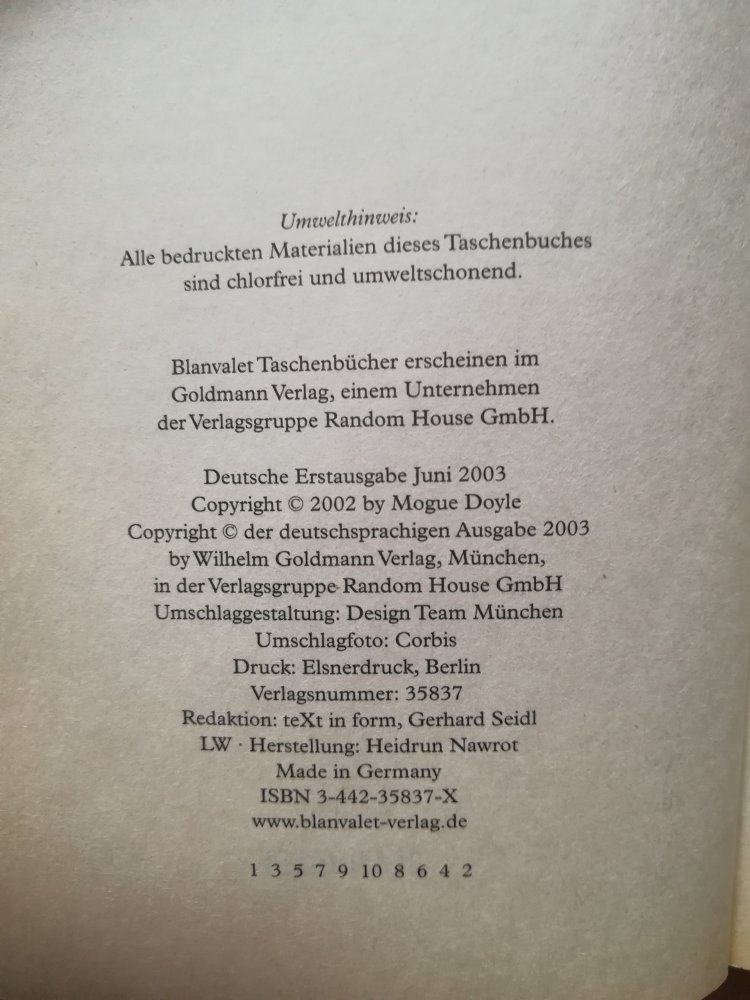 Umwelthinweis:
Alle bedruckten Materialien dieses Taschenbuches sind chlorfrei und umweltschonend.

Blanvalet Taschenbücher erscheinen im Goldmann Verlag, einem Unternehmen der Verlagsgruppe Random House GmbH.

Deutsche Erstausgabe Juni 2003
Copyright © 2002 by Mogue Doyle
Copyright © der deutschsprachigen Ausgabe 2003
by Wilhelm Goldmann Verlag, München,
in der Verlagsgruppe Random House GmbH
Umschlaggestaltung: Design Team München
Umschlagfoto: Corbis
Druck: Elsnerdruck, Berlin
Verlagsnummer: 35837
Redaktion: teXt in form, Gerhard Seidl
LW · Herstellung: Heidrun Nawrot
Made in Germany
ISBN 3-442-35837-X
www.blanvalet-verlag.de

1 3 5 7 9 10 8 6 4 2